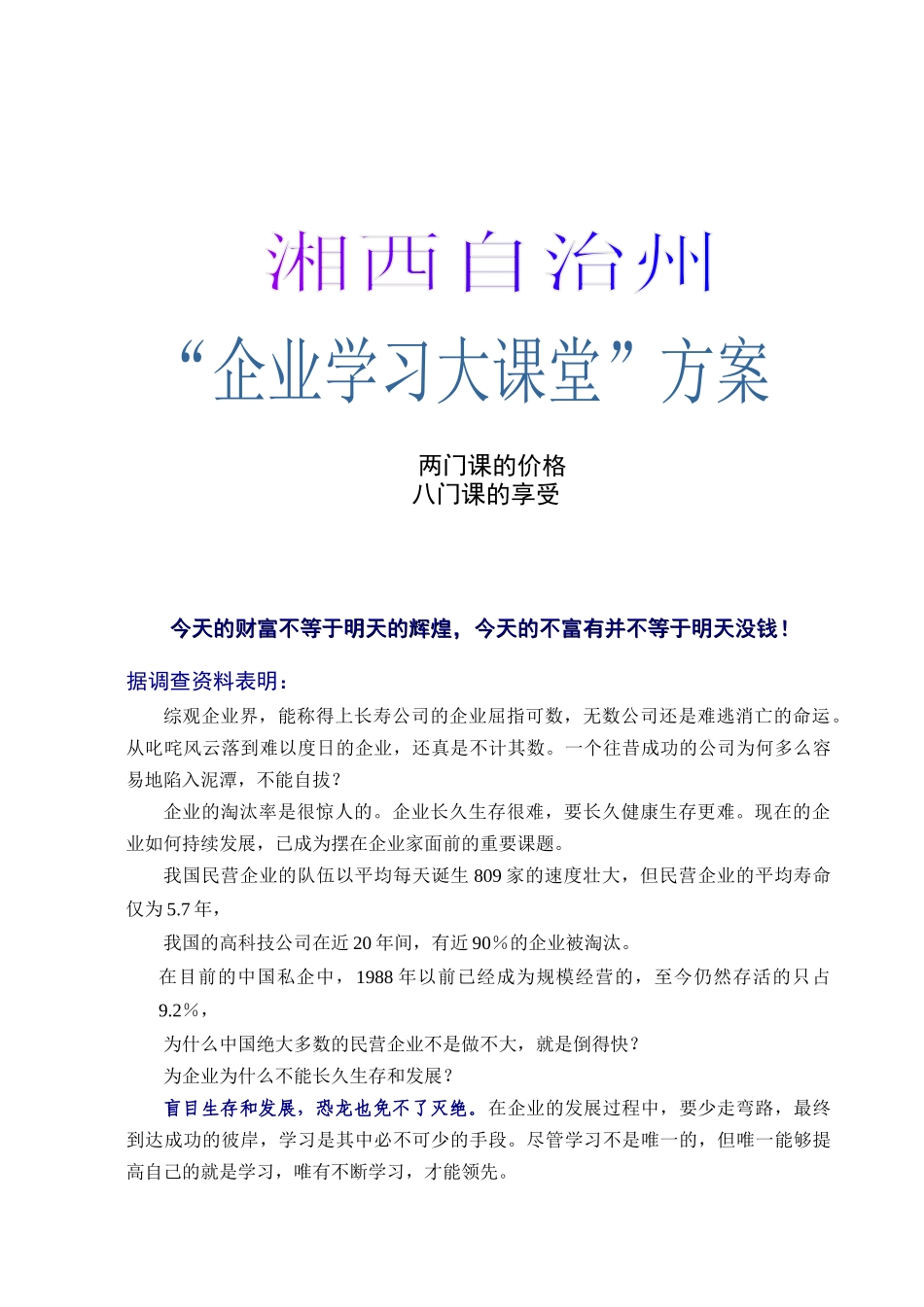 湘西自治州

“企业学习大课堂”方案

两门课的价格
八门课的享受

今天的财富不等于明天的辉煌，今天的不富有并不等于明天没钱！

据调查资料表明：

综观企业界，能称得上长寿公司的企业屈指可数，无数公司还是难逃消亡的命运。从叱咤风云落到难以度日的企业，还真是不计其数。一个往昔成功的公司为何多么容易地陷入泥潭，不能自拔？

企业的淘汰率是很惊人的。企业长久生存很难，要长久健康生存更难。现在的企业如何持续发展，已成为摆在企业家面前的重要课题。

我国民营企业的队伍以平均每天诞生809家的速度壮大，但民营企业的平均寿命仅为5.7年，

我国的高科技公司在近20年间，有近90%的企业被淘汰。

在目前的中国私企中，1988年以前已经成为规模经营的，至今仍然存活的只占9.2%，

为什么中国绝大多数的民营企业不是做不大，就是倒得快？

为企业为什么不能长久生存和发展？

盲目生存和发展，恐龙也免不了灭绝。在企业的发展过程中，要少走弯路，最终到达成功的彼岸，学习是其中必不可少的手段。尽管学习不是唯一的，但唯一能够提高自己的就是学习，唯有不断学习，才能领先。